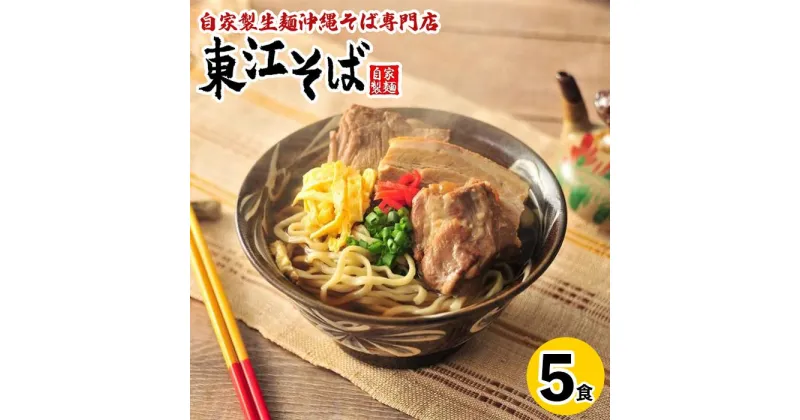 自家製生麺沖縄そば専門店

東江そば

自家製麺

5食